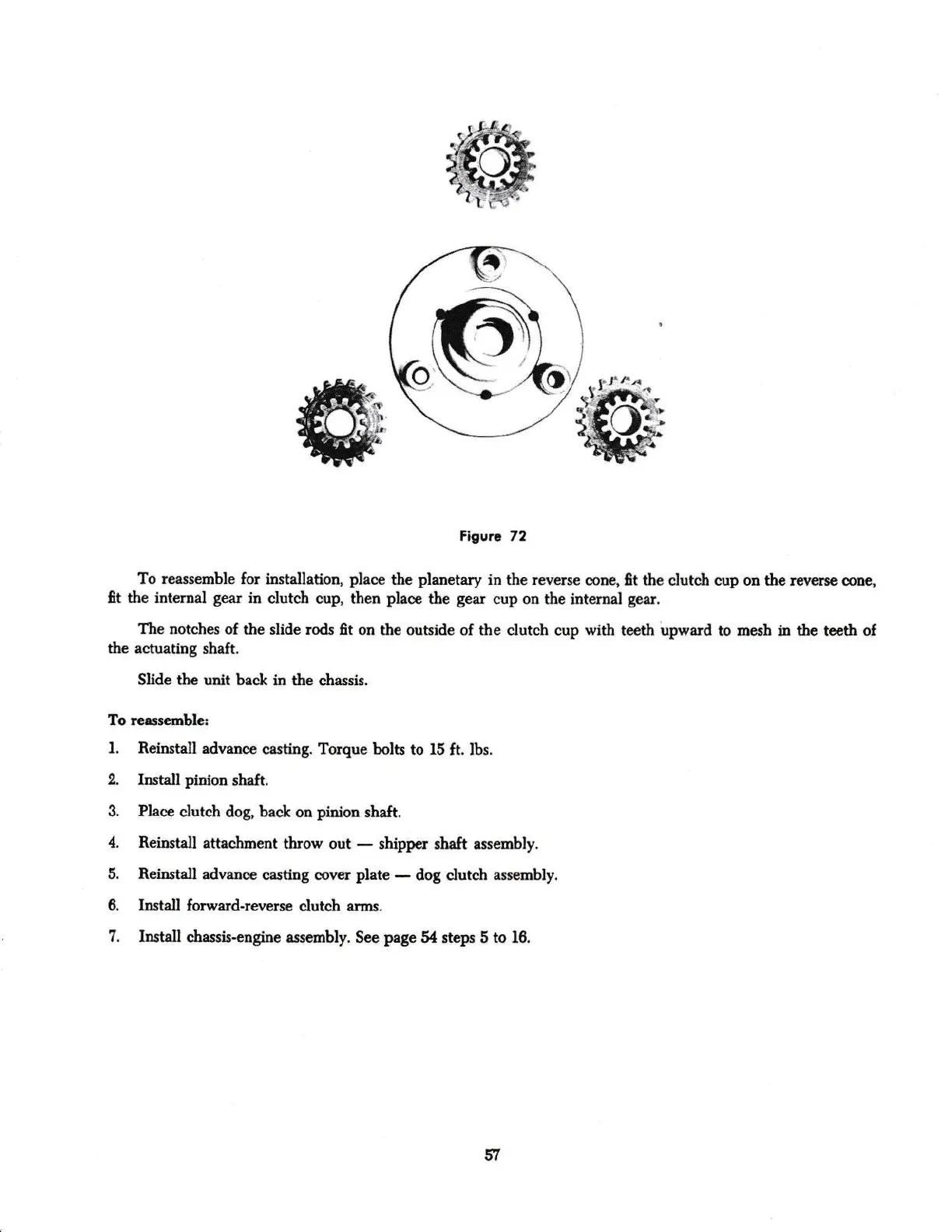 Figure 72

To reassemble for installation, place the planetary in the reverse cone, fit the clutch cup on the reverse cone, fit the internal gear in clutch cup, then place the gear cup on the internal gear.

The notches of the slide rods fit on the outside of the clutch cup with teeth upward to mesh in the teeth of the actuating shaft.

Slide the unit back in the chassis.

To reassemble:

1. Reinstall advance casting. Torque bolts to 15 ft. lbs.

2. Install pinion shaft.

3. Place clutch dog, back on pinion shaft.

4. Reinstall attachment throw out — shipper shaft assembly.

5. Reinstall advance casting cover plate — dog clutch assembly.

6. Install forward-reverse clutch arms.

7. Install chassis-engine assembly. See page 54 steps 5 to 16.

57